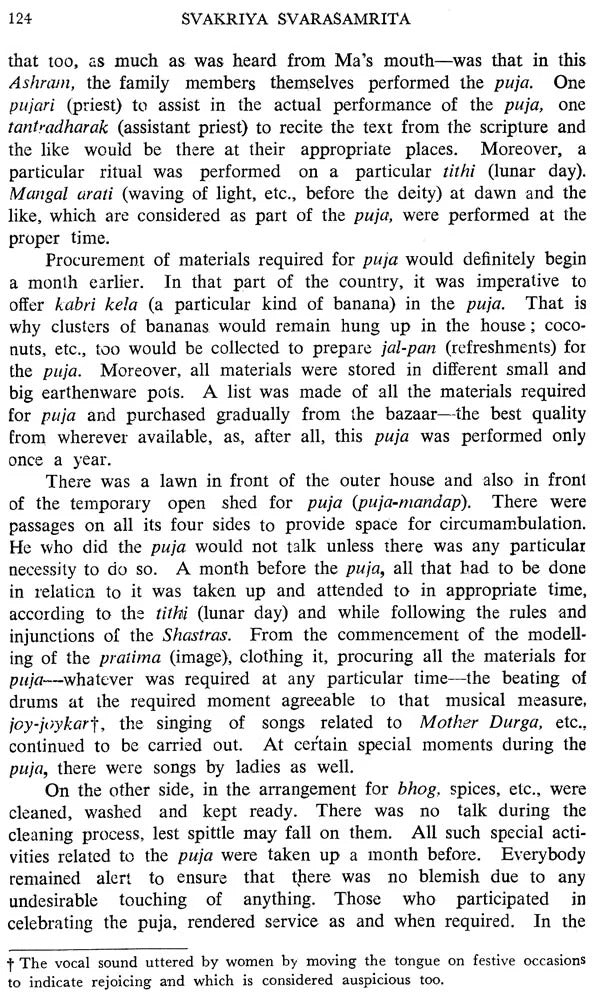 124 SVAKRIYA SVARASAMRITA

that too, as much as was heard from Ma's mouth—was that in this Ashram, the family members themselves performed the puja. One pujari (priest) to assist in the actual performance of the puja, one tantradharak (assistant priest) to recite the text from the scripture and the like would be there at their appropriate places. Moreover, a particular ritual was performed on a particular tithi (lunar day). Mangal arati (waving of light, etc., before the deity) at dawn and the like, which are considered as part of the puja, were performed at the proper time.

Procurement of materials required for puja would definitely begin a month earlier. In that part of the country, it was imperative to offer kabri kela (a particular kind of banana) in the puja. That is why clusters of bananas would remain hung up in the house; coconuts, etc., too would be collected to prepare jal-pan (refreshments) for the puja. Moreover, all materials were stored in different small and big earthenware pots. A list was made of all the materials required for puja and purchased gradually from the bazaar—the best quality from wherever available, as, after all, this puja was performed only once a year.

There was a lawn in front of the outer house and also in front of the temporary open shed for puja (puja-mandap). There were passages on all its four sides to provide space for circumambulation. He who did the puja would not talk unless there was any particular necessity to do so. A month before the puja, all that had to be done in relation to it was taken up and attended to in appropriate time, according to the tithi (lunar day) and while following the rules and injunctions of the Shastras. From the commencement of the modelling of the pratima (image), clothing it, procuring all the materials for puja—whatever was required at any particular time—the beating of drums at the required moment agreeable to that musical measure, joy-joykar†, the singing of songs related to Mother Durga, etc., continued to be carried out. At certain special moments during the puja, there were songs by ladies as well.

On the other side, in the arrangement for bhog, spices, etc., were cleaned, washed and kept ready. There was no talk during the cleaning process, lest spittle may fall on them. All such special activities related to the puja were taken up a month before. Everybody remained alert to ensure that there was no blemish due to any undesirable touching of anything. Those who participated in celebrating the puja, rendered service as and when required. In the

† The vocal sound uttered by women by moving the tongue on festive occasions to indicate rejoicing and which is considered auspicious too.